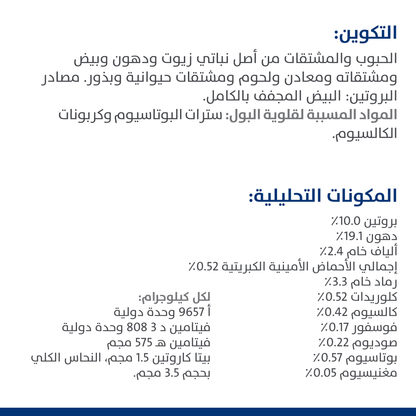 التكوين:

الحبوب والمشتقات من أصل نباتي زيوت ودهون وبيض ومشتقاته ومعادن ولحوم ومشتقات حيوانية وبذور. مصادر البروتين: البيض المجفف بالكامل.
المواد المسببة لقلوية البول: سترات البوتاسيوم وكربونات الكالسيوم.

المكونات التحليلية:

بروتين 10.0٪
دهون 19.1٪
ألياف خام 2.4٪
إجمالي الأحماض الأمينية الكبريتية 0.52٪
رماد خام 3.3٪
كلوريدات 0.52٪
كالسيوم 0.42٪
فوسفور 0.17٪
صوديوم 0.22٪
بوتاسيوم 0.57٪
مغنيسيوم 0.05٪

لكل كيلوجرام:
أ 9657 وحدة دولية
فيتامين د 3 808 وحدة دولية
فيتامين هـ 575 مجم
بيتا كاروتين 1.5 مجم، النحاس الكلي بحجم 3.5 مجم.